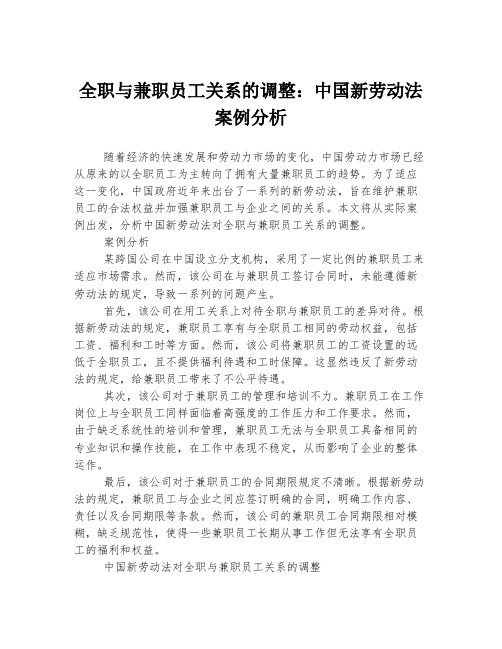 全职与兼职员工关系的调整：中国新劳动法案例分析

随着经济的快速发展和劳动力市场的变化，中国劳动力市场已经从原来的以全职员工为主转向了拥有大量兼职员工的趋势。为了适应这一变化，中国政府近年来出台了一系列的新劳动法，旨在维护兼职员工的合法权益并加强兼职员工与企业之间的关系。本文将从实际案例出发，分析中国新劳动法对全职与兼职员工关系的调整。

案例分析

某跨国公司在中国设立分支机构，采用了一定比例的兼职员工来适应市场需求。然而，该公司在与兼职员工签订合同时，未能遵循新劳动法的规定，导致一系列的问题产生。

首先，该公司在用工关系上对待全职与兼职员工的差异对待。根据新劳动法的规定，兼职员工享有与全职员工相同的劳动权益，包括工资、福利和工时等方面。然而，该公司将兼职员工的工资设置的远低于全职员工，且不提供福利待遇和工时保障。这显然违反了新劳动法的规定，给兼职员工带来了不公平待遇。

其次，该公司对于兼职员工的管理和培训不力。兼职员工在工作岗位上与全职员工同样面临着高强度的工作压力和工作要求。然而，由于缺乏系统性的培训和管理，兼职员工无法与全职员工具备相同的专业知识和操作技能，在工作中表现不稳定，从而影响了企业的整体运作。

最后，该公司对于兼职员工的合同期限规定不清晰。根据新劳动法的规定，兼职员工与企业之间应签订明确的合同，明确工作内容、责任以及合同期限等条款。然而，该公司的兼职员工合同期限相对模糊，缺乏规范性，使得一些兼职员工长期从事工作但无法享有全职员工的福利和权益。

中国新劳动法对全职与兼职员工关系的调整